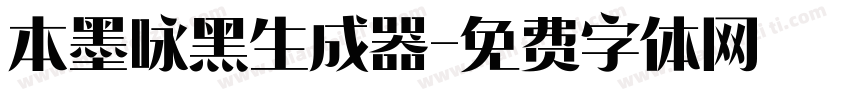 本墨咏黑生成器-免费字体网